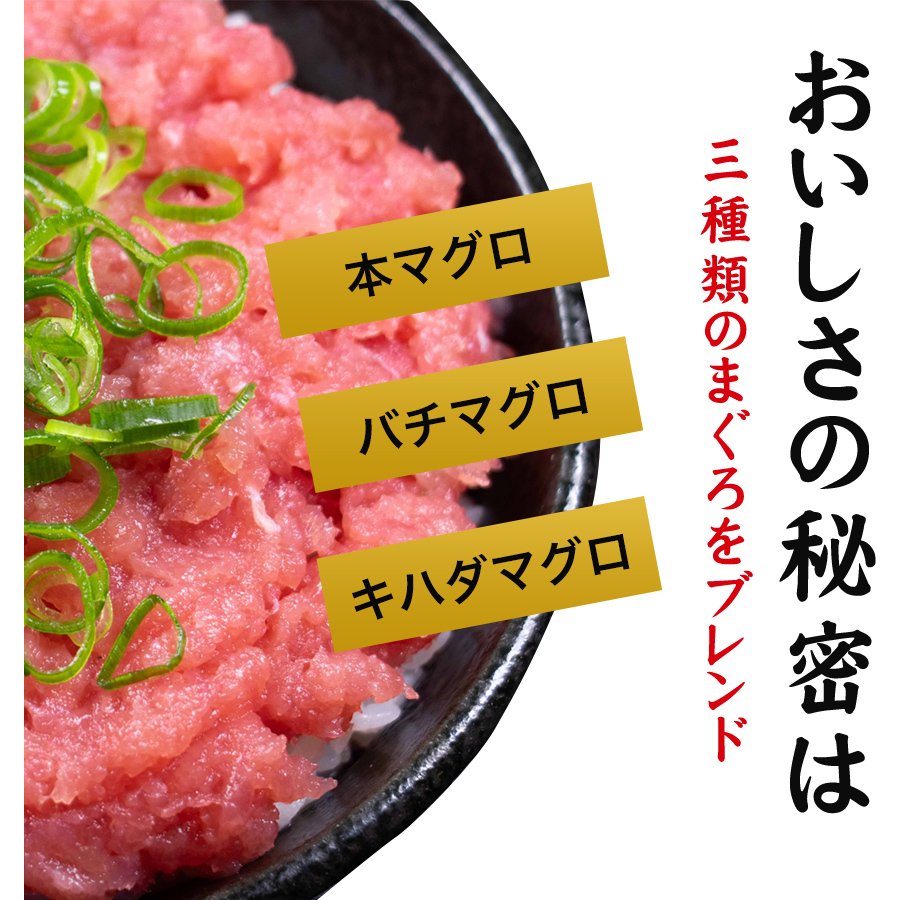 おいしさの秘密は

三種類のまぐろをブレンド

本マグロ

バチマグロ

キハダマグロ